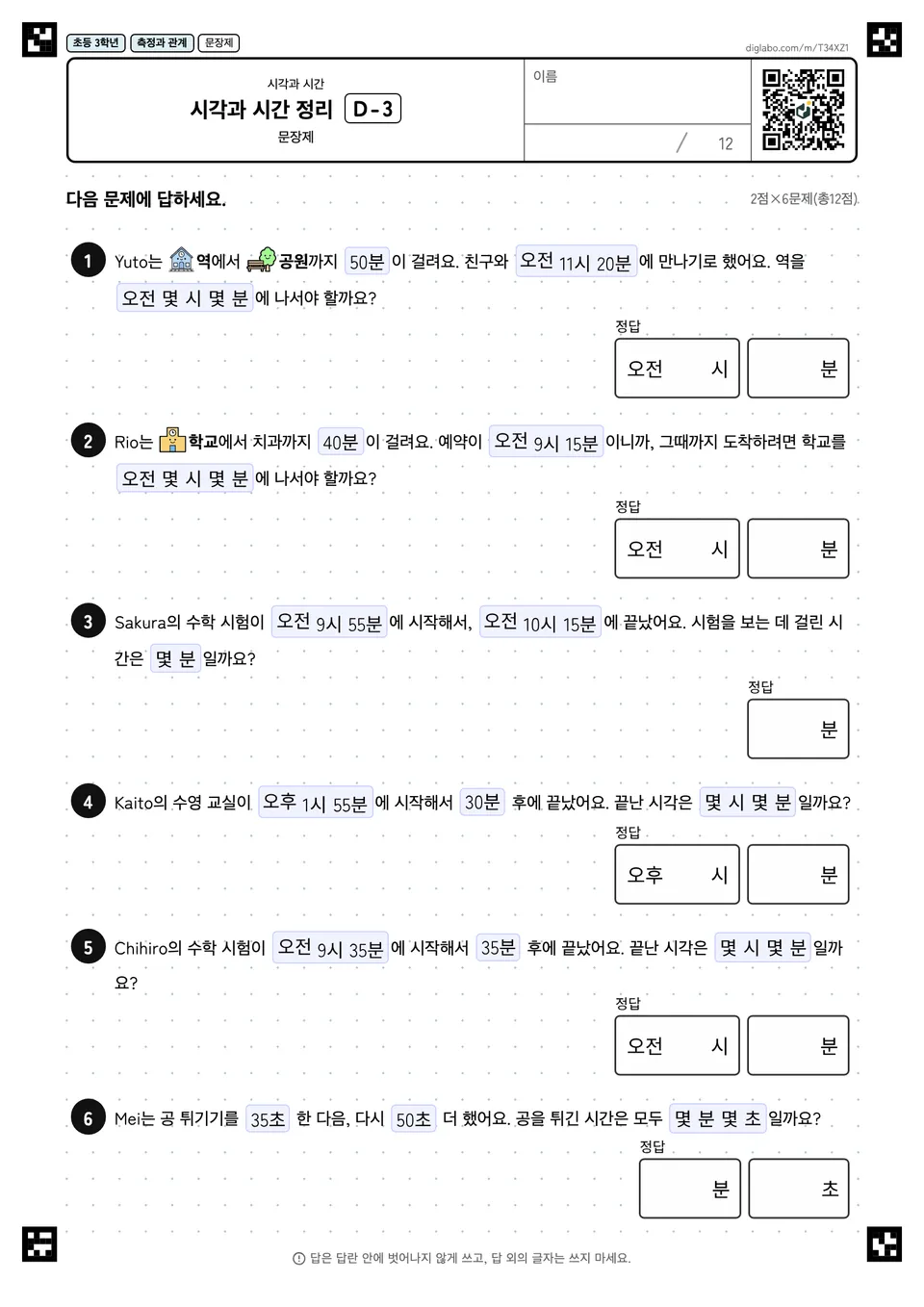 초등 3학년 측정과 관계 문장제

diglabo.com/m/T34XZ1

시각과 시간
시각과 시간 정리 D-3
문장제

이름

/ 12

다음 문제에 답하세요.

2점×6문제(총12점)

1 Yuto는 역에서 공원까지 50분 이 걸려요. 친구와 오전 11시 20분 에 만나기로 했어요. 역을 오전 몇 시 몇 분 에 나서야 할까요?

정답
오전 시 분

2 Rio는 학교에서 치과까지 40분 이 걸려요. 예약이 오전 9시 15분 이니까, 그때까지 도착하려면 학교를 오전 몇 시 몇 분 에 나서야 할까요?

정답
오전 시 분

3 Sakura의 수학 시험이 오전 9시 55분 에 시작해서, 오전 10시 15분 에 끝났어요. 시험을 보는 데 걸린 시간은 몇 분 일까요?

정답
분

4 Kaito의 수영 교실이 오후 1시 55분 에 시작해서 30분 후에 끝났어요. 끝난 시각은 몇 시 몇 분 일까요?

정답
오후 시 분

5 Chihiro의 수학 시험이 오전 9시 35분 에 시작해서 35분 후에 끝났어요. 끝난 시각은 몇 시 몇 분 일까요?

정답
오전 시 분

6 Mei는 공 튀기기를 35초 한 다음, 다시 50초 더 했어요. 공을 튀긴 시간은 모두 몇 분 몇 초 일까요?

정답
분 초

답은 답란 안에 벗어나지 않게 쓰고, 답 외의 글자는 쓰지 마세요.